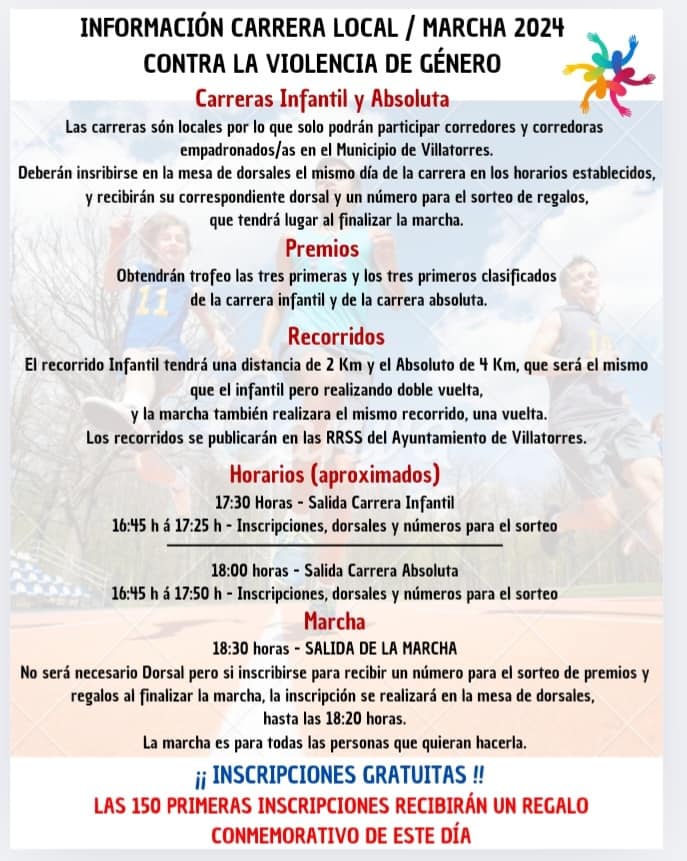 INFORMACIÓN CARRERA LOCAL / MARCHA 2024
CONTRA LA VIOLENCIA DE GÉNERO

Carreras Infantil y Absoluta

Las carreras són locales por lo que solo podrán participar corredores y corredoras empadronados/as en el Municipio de Villatorres.
Deberán insribirse en la mesa de dorsales el mismo día de la carrera en los horarios establecidos, y recibirán su correspondiente dorsal y un número para el sorteo de regalos, que tendrá lugar al finalizar la marcha.

Premios

Obtendrán trofeo las tres primeras y los tres primeros clasificados de la carrera infantil y de la carrera absoluta.

Recorridos

El recorrido Infantil tendrá una distancia de 2 Km y el Absoluto de 4 Km, que será el mismo que el infantil pero realizando doble vuelta, y la marcha también realizara el mismo recorrido, una vuelta.
Los recorridos se publicarán en las RRSS del Ayuntamiento de Villatorres.

Horarios (aproximados)

17:30 Horas - Salida Carrera Infantil
16:45 h á 17:25 h - Inscripciones, dorsales y números para el sorteo

18:00 horas - Salida Carrera Absoluta
16:45 h á 17:50 h - Inscripciones, dorsales y números para el sorteo

Marcha

18:30 horas - SALIDA DE LA MARCHA
No será necesario Dorsal pero si inscribirse para recibir un número para el sorteo de premios y regalos al finalizar la marcha, la inscripción se realizará en la mesa de dorsales, hasta las 18:20 horas.
La marcha es para todas las personas que quieran hacerla.

¡¡ INSCRIPCIONES GRATUITAS !!
LAS 150 PRIMERAS INSCRIPCIONES RECIBIRÁN UN REGALO CONMEMORATIVO DE ESTE DÍA